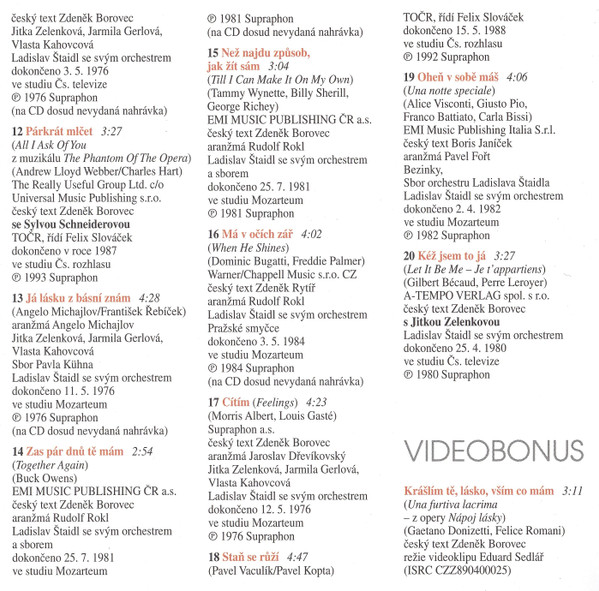 český text Zdeněk Borovec
Jitka Zelenková, Jarmila Gerlová, Vlasta Kahovcová
Ladislav Štaidl se svým orchestrem
dokončeno 3. 5. 1976
ve studiu Čs. televize
℗ 1976 Supraphon
(na CD dosud nevydaná nahrávka)

12 Párkrát mlčet 3:27
(All I Ask Of You
z muzikálu The Phantom Of The Opera)
(Andrew Lloyd Webber/Charles Hart)
The Really Useful Group Ltd. c/o
Universal Music Publishing s.r.o.
český text Zdeněk Borovec
se Sylvou Schneiderovou
TOČR, řídí Felix Slováček
dokončeno v roce 1987
ve studiu Čs. rozhlasu
℗ 1993 Supraphon

13 Já lásku z básní znám 4:28
(Angelo Michajlov/František Řebíček)
aranžmá Angelo Michajlov
Jitka Zelenková, Jarmila Gerlová, Vlasta Kahovcová
Sbor Pavla Kühna
Ladislav Štaidl se svým orchestrem
dokončeno 11. 5. 1976
ve studiu Mozarteum
℗ 1976 Supraphon
(na CD dosud nevydaná nahrávka)

14 Zas pár dnů tě mám 2:54
(Together Again)
(Buck Owens)
EMI MUSIC PUBLISHING ČR a.s.
český text Zdeněk Borovec
aranžmá Rudolf Rokl
Ladislav Štaidl se svým orchestrem a sborem
dokončeno 25. 7. 1981
ve studiu Mozarteum

℗ 1981 Supraphon
(na CD dosud nevydaná nahrávka)

15 Než najdu způsob, jak žít sám 3:04
(Till I Can Make It On My Own)
(Tammy Wynette, Billy Sherill, George Richey)
EMI MUSIC PUBLISHING ČR a.s.
český text Zdeněk Borovec
aranžmá Rudolf Rokl
Ladislav Štaidl se svým orchestrem a sborem
dokončeno 25. 7. 1981
ve studiu Mozarteum
℗ 1981 Supraphon

16 Má v očích zář 4:02
(When He Shines)
(Dominic Bugatti, Freddie Palmer)
Warner/Chappell Music s.r.o. CZ
český text Zdeněk Rytíř
aranžmá Rudolf Rokl
Ladislav Štaidl se svým orchestrem
Pražské smyčce
dokončeno 3. 5. 1984
ve studiu Mozarteum
℗ 1984 Supraphon
(na CD dosud nevydaná nahrávka)

17 Cítím (Feelings) 4:23
(Morris Albert, Louis Gasté)
Supraphon a.s.
český text Zdeněk Borovec
aranžmá Jaroslav Dřevíkovský
Jitka Zelenková, Jarmila Gerlová, Vlasta Kahovcová
Ladislav Štaidl se svým orchestrem
dokončeno 12. 5. 1976
ve studiu Mozarteum
℗ 1976 Supraphon

18 Staň se růží 4:47
(Pavel Vaculík/Pavel Kopta)

TOČR, řídí Felix Slováček
dokončeno 15. 5. 1988
ve studiu Čs. rozhlasu
℗ 1992 Supraphon

19 Oheň v sobě máš 4:06
(Una notte speciale)
(Alice Visconti, Giusto Pio, Franco Battiato, Carla Bissi)
EMI Music Publishing Italia S.r.l.
český text Boris Janíček
aranžmá Pavel Fořt
Bezinky,
Sbor orchestru Ladislava Štaidla
Ladislav Štaidl se svým orchestrem
dokončeno 2. 4. 1982
ve studiu Mozarteum
℗ 1982 Supraphon

20 Kéž jsem to já 3:27
(Let It Be Me – Je t'appartiens)
(Gilbert Bécaud, Perre Leroyer)
A-TEMPO VERLAG spol. s r.o.
český text Zdeněk Borovec
s Jitkou Zelenkovou
Ladislav Štaidl se svým orchestrem
dokončeno 25. 4. 1980
ve studiu Čs. televize
℗ 1980 Supraphon

VIDEOBONUS

Krášlím tě, lásko, vším co mám 3:11
(Una furtiva lacrima
– z opery Nápoj lásky)
(Gaetano Donizetti, Felice Romani)
český text Zdeněk Borovec
režie videoklipu Eduard Sedlář
(ISRC CZZ890400025)